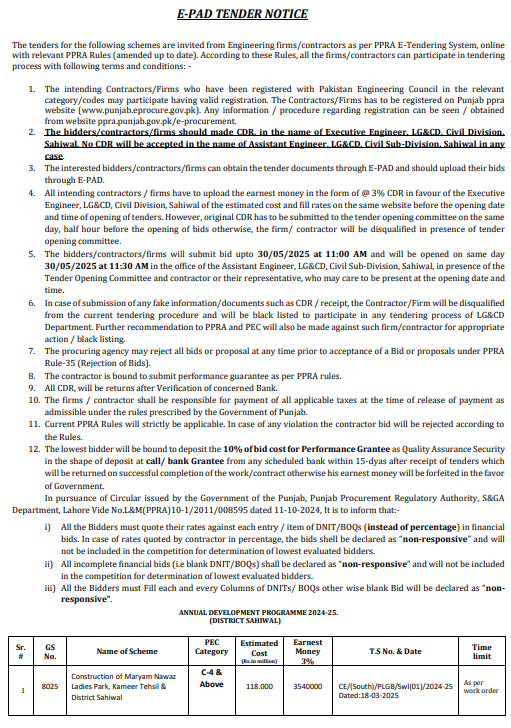 E-PAD TENDER NOTICE

The tenders for the following schemes are invited from Engineering firms/contractors as per PPRA E-Tendering System, online with relevant PPRA Rules (amended up to date). According to these Rules, all the firms/contractors can participate in tendering process with following terms and conditions: -

1. The intending Contractors/Firms who have been registered with Pakistan Engineering Council in the relevant category/codes may participate having valid registration. The Contractors/Firms has to be registered on Punjab ppra website (www.punjab.eprocure.gov.pk). Any information / procedure regarding registration can be seen / obtained from website ppra.punjab.gov.pk/e-procurement.
2. The bidders/contractors/firms should made CDR, in the name of Executive Engineer, LG&CD, Civil Division, Sahiwal. No CDR will be accepted in the name of Assistant Engineer, LG&CD, Civil Sub-Division, Sahiwal in any case.
3. The interested bidders/contractors/firms can obtain the tender documents through E-PAD and should upload their bids through E-PAD.
4. All intending contractors / firms have to upload the earnest money in the form of @ 3% CDR in favour of the Executive Engineer, LG&CD, Civil Division, Sahiwal of the estimated cost and fill rates on the same website before the opening date and time of opening of tenders. However, original CDR has to be submitted to the tender opening committee on the same day, half hour before the opening of bids otherwise, the firm/ contractor will be disqualified in presence of tender opening committee.
5. The bidders/contractors/firms will submit bid upto 30/05/2025 at 11:00 AM and will be opened on same day 30/05/2025 at 11:30 AM in the office of the Assistant Engineer, LG&CD, Civil Sub-Division, Sahiwal, in presence of the Tender Opening Committee and contractor or their representative, who may care to be present at the opening date and time.
6. In case of submission of any fake information/documents such as CDR / receipt, the Contractor/Firm will be disqualified from the current tendering procedure and will be black listed to participate in any tendering process of LG&CD Department. Further recommendation to PPRA and PEC will also be made against such firm/contractor for appropriate action / black listing.
7. The procuring agency may reject all bids or proposal at any time prior to acceptance of a Bid or proposals under PPRA Rule-35 (Rejection of Bids).
8. The contractor is bound to submit performance guarantee as per PPRA rules.
9. All CDR, will be returns after Verification of concerned Bank.
10. The firms / contractor shall be responsible for payment of all applicable taxes at the time of release of payment as admissible under the rules prescribed by the Government of Punjab.
11. Current PPRA Rules will strictly be applicable. In case of any violation the contractor bid will be rejected according to the Rules.
12. The lowest bidder will be bound to deposit the 10% of bid cost for Performance Grantee as Quality Assurance Security in the shape of deposit at call/ bank Grantee from any scheduled bank within 15-dyas after receipt of tenders which will be returned on successful completion of the work/contract otherwise his earnest money will be forfeited in the favor of Government.

In pursuance of Circular issued by the Government of the Punjab, Punjab Procurement Regulatory Authority, S&GA Department, Lahore Vide No.L&M(PPRA)10-1/2011/008595 dated 11-10-2024, It is to inform that:-

i) All the Bidders must quote their rates against each entry / item of DNIT/BOQs (instead of percentage) in financial bids. In case of rates quoted by contractor in percentage, the bids shell be declared as "non-responsive" and will not be included in the competition for determination of lowest evaluated bidders.
ii) All incomplete financial bids (i.e blank DNIT/BOQs) shall be declared as "non-responsive" and will not be included in the competition for determination of lowest evaluated bidders.
iii) All the Bidders must Fill each and every Columns of DNITs/ BOQs other wise blank Bid will be declared as "non-responsive".

ANNUAL DEVELOPMENT PROGRAMME 2024-25.
(DISTRICT SAHIWAL)

| Sr. # | GS No. | Name of Scheme | PEC Category | Estimated Cost (Rs.in million) | Earnest Money 3% | T.S No. & Date | Time limit |
|---|---|---|---|---|---|---|---|
| 1 | 8025 | Construction of Maryam Nawaz Ladies Park, Kameer Tehsil & District Sahiwal | C-4 & Above | 118.000 | 3540000 | CE/(South)/PLGB/Swl(01)/2024-25 Dated:18-03-2025 | As per work order |